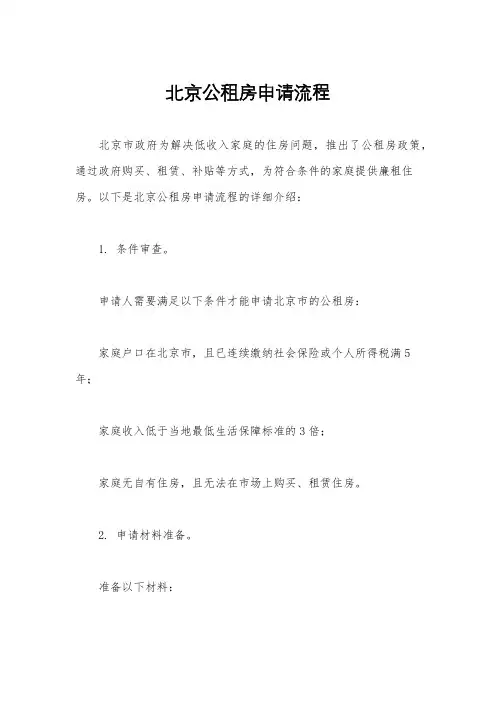 北京公租房申请流程

北京市政府为解决低收入家庭的住房问题，推出了公租房政策，通过政府购买、租赁、补贴等方式，为符合条件的家庭提供廉租住房。以下是北京公租房申请流程的详细介绍：

1. 条件审查。

申请人需要满足以下条件才能申请北京市的公租房：

家庭户口在北京市，且已连续缴纳社会保险或个人所得税满5年；

家庭收入低于当地最低生活保障标准的3倍；

家庭无自有住房，且无法在市场上购买、租赁住房。

2. 申请材料准备。

准备以下材料：